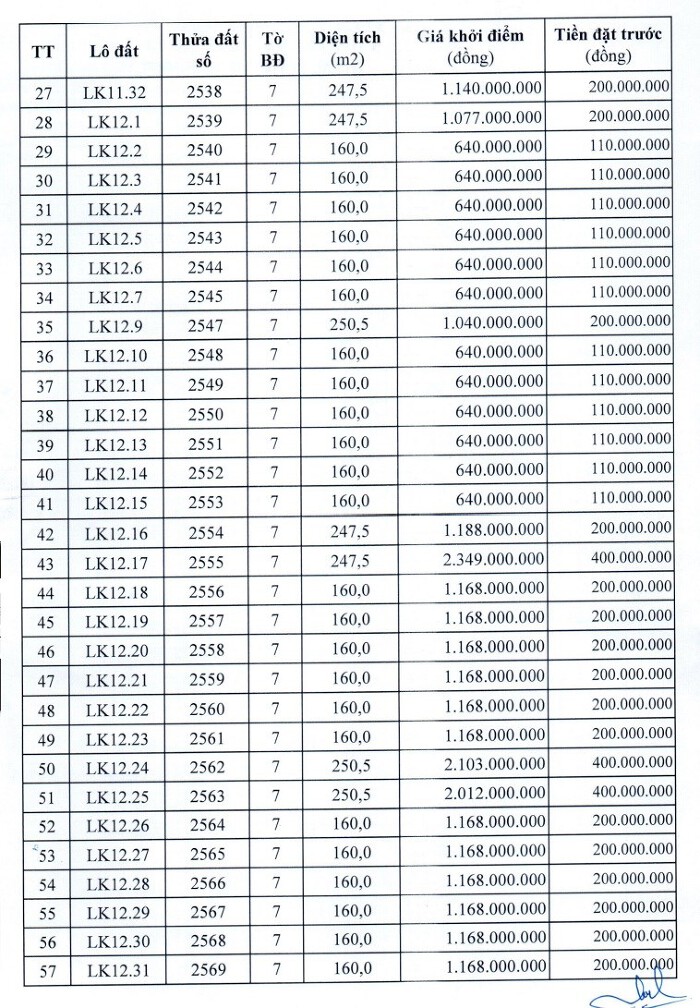 | TT | Lô đất | Thửa đất số | Tờ BĐ | Diện tích (m2) | Giá khởi điểm (đồng) | Tiền đặt trước (đồng) |
|---|---|---|---|---|---|---|
| 27 | LK11.32 | 2538 | 7 | 247,5 | 1.140.000.000 | 200.000.000 |
| 28 | LK12.1 | 2539 | 7 | 247,5 | 1.077.000.000 | 200.000.000 |
| 29 | LK12.2 | 2540 | 7 | 160,0 | 640.000.000 | 110.000.000 |
| 30 | LK12.3 | 2541 | 7 | 160,0 | 640.000.000 | 110.000.000 |
| 31 | LK12.4 | 2542 | 7 | 160,0 | 640.000.000 | 110.000.000 |
| 32 | LK12.5 | 2543 | 7 | 160,0 | 640.000.000 | 110.000.000 |
| 33 | LK12.6 | 2544 | 7 | 160,0 | 640.000.000 | 110.000.000 |
| 34 | LK12.7 | 2545 | 7 | 160,0 | 640.000.000 | 110.000.000 |
| 35 | LK12.9 | 2547 | 7 | 250,5 | 1.040.000.000 | 200.000.000 |
| 36 | LK12.10 | 2548 | 7 | 160,0 | 640.000.000 | 110.000.000 |
| 37 | LK12.11 | 2549 | 7 | 160,0 | 640.000.000 | 110.000.000 |
| 38 | LK12.12 | 2550 | 7 | 160,0 | 640.000.000 | 110.000.000 |
| 39 | LK12.13 | 2551 | 7 | 160,0 | 640.000.000 | 110.000.000 |
| 40 | LK12.14 | 2552 | 7 | 160,0 | 640.000.000 | 110.000.000 |
| 41 | LK12.15 | 2553 | 7 | 160,0 | 640.000.000 | 110.000.000 |
| 42 | LK12.16 | 2554 | 7 | 247,5 | 1.188.000.000 | 200.000.000 |
| 43 | LK12.17 | 2555 | 7 | 247,5 | 2.349.000.000 | 400.000.000 |
| 44 | LK12.18 | 2556 | 7 | 160,0 | 1.168.000.000 | 200.000.000 |
| 45 | LK12.19 | 2557 | 7 | 160,0 | 1.168.000.000 | 200.000.000 |
| 46 | LK12.20 | 2558 | 7 | 160,0 | 1.168.000.000 | 200.000.000 |
| 47 | LK12.21 | 2559 | 7 | 160,0 | 1.168.000.000 | 200.000.000 |
| 48 | LK12.22 | 2560 | 7 | 160,0 | 1.168.000.000 | 200.000.000 |
| 49 | LK12.23 | 2561 | 7 | 160,0 | 1.168.000.000 | 200.000.000 |
| 50 | LK12.24 | 2562 | 7 | 250,5 | 2.103.000.000 | 400.000.000 |
| 51 | LK12.25 | 2563 | 7 | 250,5 | 2.012.000.000 | 400.000.000 |
| 52 | LK12.26 | 2564 | 7 | 160,0 | 1.168.000.000 | 200.000.000 |
| 53 | LK12.27 | 2565 | 7 | 160,0 | 1.168.000.000 | 200.000.000 |
| 54 | LK12.28 | 2566 | 7 | 160,0 | 1.168.000.000 | 200.000.000 |
| 55 | LK12.29 | 2567 | 7 | 160,0 | 1.168.000.000 | 200.000.000 |
| 56 | LK12.30 | 2568 | 7 | 160,0 | 1.168.000.000 | 200.000.000 |
| 57 | LK12.31 | 2569 | 7 | 160,0 | 1.168.000.000 | 200.000.000 |